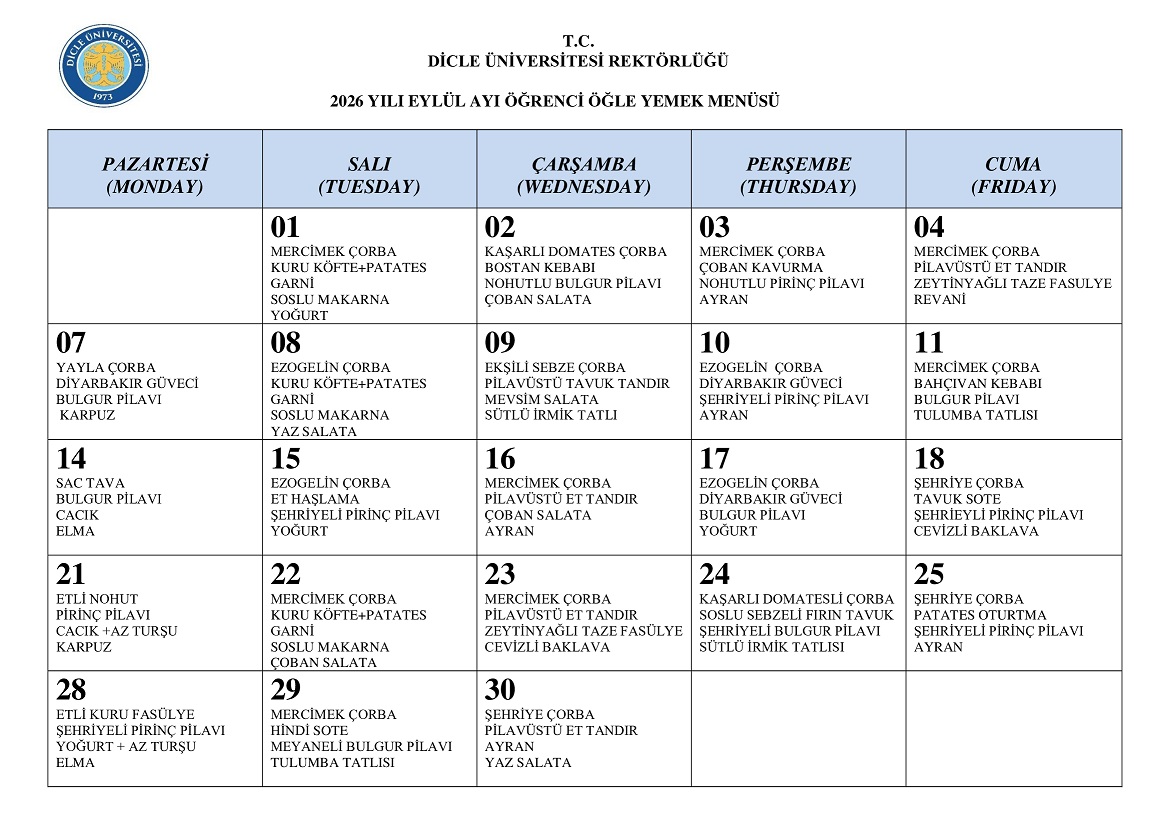 DİCLE ÜNİVERSİTESİ 1973

T.C.
DİCLE ÜNİVERSİTESİ REKTÖRLÜĞÜ

2026 YILI EYLÜL AYI ÖĞRENCİ ÖĞLE YEMEK MENÜSÜ

| PAZARTESİ (MONDAY) | SALI (TUESDAY) | ÇARŞAMBA (WEDNESDAY) | PERŞEMBE (THURSDAY) | CUMA (FRIDAY) |
|---|---|---|---|---|
| | 01 MERCİMEK ÇORBA KURU KÖFTE+PATATES GARNİ SOSLU MAKARNA YOĞURT | 02 KAŞARLI DOMATES ÇORBA BOSTAN KEBABI NOHUTLU BULGUR PİLAVI ÇOBAN SALATA | 03 MERCİMEK ÇORBA ÇOBAN KAVURMA NOHUTLU PİRİNÇ PİLAVI AYRAN | 04 MERCİMEK ÇORBA PİLAVÜSTÜ ET TANDIR ZEYTİNYAĞLI TAZE FASULYE REVANİ |
| 07 YAYLA ÇORBA DİYARBAKIR GÜVECİ BULGUR PİLAVI KARPUZ | 08 EZOGELİN ÇORBA KURU KÖFTE+PATATES GARNİ SOSLU MAKARNA YAZ SALATA | 09 EKŞİLİ SEBZE ÇORBA PİLAVÜSTÜ TAVUK TANDIR MEVSİM SALATA SÜTLÜ İRMİK TATLI | 10 EZOGELİN ÇORBA DİYARBAKIR GÜVECİ ŞEHRİYELİ PİRİNÇ PİLAVI AYRAN | 11 MERCİMEK ÇORBA BAHÇIVAN KEBABI BULGUR PİLAVI TULUMBA TATLISI |
| 14 SAC TAVA BULGUR PİLAVI CACIK ELMA | 15 EZOGELİN ÇORBA ET HAŞLAMA ŞEHRİYELİ PİRİNÇ PİLAVI YOĞURT | 16 MERCİMEK ÇORBA PİLAVÜSTÜ ET TANDIR ÇOBAN SALATA AYRAN | 17 EZOGELİN ÇORBA DİYARBAKIR GÜVECİ BULGUR PİLAVI YOĞURT | 18 ŞEHRİYE ÇORBA TAVUK SOTE ŞEHRİEYLİ PİRİNÇ PİLAVI CEVİZLİ BAKLAVA |
| 21 ETLİ NOHUT PİRİNÇ PİLAVI CACIK +AZ TURŞU KARPUZ | 22 MERCİMEK ÇORBA KURU KÖFTE+PATATES GARNİ SOSLU MAKARNA ÇOBAN SALATA | 23 MERCİMEK ÇORBA PİLAVÜSTÜ ET TANDIR ZEYTİNYAĞLI TAZE FASÜLYE CEVİZLİ BAKLAVA | 24 KAŞARLI DOMATESLİ ÇORBA SOSLU SEBZELİ FIRIN TAVUK ŞEHRİYELİ BULGUR PİLAVI SÜTLÜ İRMİK TATLISI | 25 ŞEHRİYE ÇORBA PATATES OTURTMA ŞEHRİYELİ PİRİNÇ PİLAVI AYRAN |
| 28 ETLİ KURU FASÜLYE ŞEHRİYELİ PİRİNÇ PİLAVI YOĞURT + AZ TURŞU ELMA | 29 MERCİMEK ÇORBA HİNDİ SOTE MEYANELİ BULGUR PİLAVI TULUMBA TATLISI | 30 ŞEHRİYE ÇORBA PİLAVÜSTÜ ET TANDIR AYRAN YAZ SALATA | | |